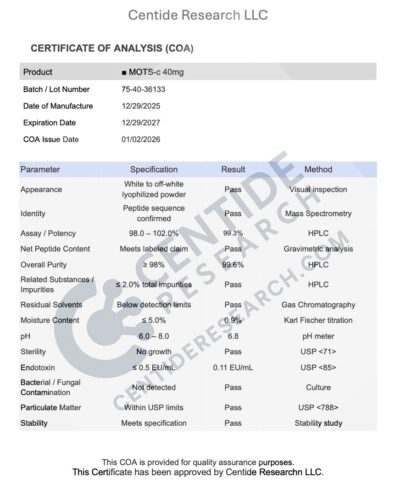 Centide Research LLC

CERTIFICATE OF ANALYSIS (COA)

| Product | ■ MOTS-c 40mg |
|---|---|
| Batch / Lot Number | 75-40-36133 |
| Date of Manufacture | 12/29/2025 |
| Expiration Date | 12/29/2027 |
| COA Issue Date | 01/02/2026 |

| Parameter | Specification | Result | Method |
|---|---|---|---|
| Appearance | White to off-white lyophilized powder | Pass | Visual inspection |
| Identity | Peptide sequence confirmed | Pass | Mass Spectrometry |
| Assay / Potency | 98.0 – 102.0% | 99.3% | HPLC |
| Net Peptide Content | Meets labeled claim | Pass | Gravimetric analysis |
| Overall Purity | ≥ 98% | 99.6% | HPLC |
| Related Substances / Impurities | ≤ 2.0% total impurities | Pass | HPLC |
| Residual Solvents | Below detection limits | Pass | Gas Chromatography |
| Moisture Content | ≤ 5.0% | 0.9% | Karl Fischer titration |
| pH | 6.0 – 8.0 | 6.8 | pH meter |
| Sterility | No growth | Pass | USP <71> |
| Endotoxin | ≤ 0.5 EU/mL | 0.11 EU/mL | USP <85> |
| Bacterial / Fungal Contamination | Not detected | Pass | Culture |
| Particulate Matter | Within USP limits | Pass | USP <788> |
| Stability | Meets specification | Pass | Stability study |

CENTIDE RESEARCH
CENTIDERESEARCH.COM

This COA is provided for quality assurance purposes.
This Certificate has been approved by Centide Researchn LLC.